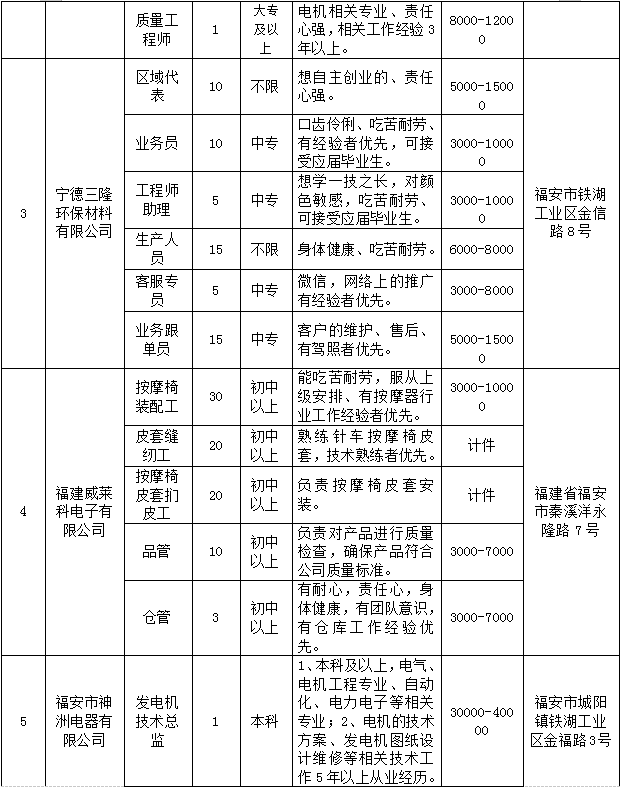 |  |  | 质量工程师 | 1 | 大专及以上 | 电机相关专业、责任心强，相关工作经验3年以上。 | 8000-12000 |  |
|---|---|---|---|---|---|---|---|
| 3 | 宁德三隆环保材料有限公司 | 区域代表 | 10 | 不限 | 想自主创业的、责任心强。 | 5000-15000 | 福安市铁湖工业区金信路8号 |
|  |  | 业务员 | 10 | 中专 | 口齿伶俐、吃苦耐劳、有经验者优先，可接受应届毕业生。 | 3000-10000 |  |
|  |  | 工程师助理 | 5 | 中专 | 想学一技之长，对颜色敏感，吃苦耐劳、可接受应届毕业生。 | 3000-10000 |  |
|  |  | 生产人员 | 15 | 不限 | 身体健康、吃苦耐劳。 | 6000-8000 |  |
|  |  | 客服专员 | 5 | 中专 | 微信，网络上的推广有经验者优先。 | 3000-8000 |  |
|  |  | 业务跟单员 | 15 | 中专 | 客户的维护、售后、有驾照者优先。 | 5000-15000 |  |
| 4 | 福建威莱科电子有限公司 | 按摩椅装配工 | 30 | 初中以上 | 能吃苦耐劳，服从上级安排、有按摩器行业工作经验者优先。 | 3000-10000 | 福建省福安市秦溪洋永隆路7号 |
|  |  | 皮套缝纫工 | 20 | 初中以上 | 熟练针车按摩椅皮套，技术熟练者优先。 | 计件 |  |
|  |  | 按摩椅皮套扪皮工 | 20 | 初中以上 | 负责按摩椅皮套安装。 | 计件 |  |
|  |  | 品管 | 10 | 初中以上 | 负责对产品进行质量检查，确保产品符合公司质量标准。 | 3000-7000 |  |
|  |  | 仓管 | 3 | 初中以上 | 有耐心，责任心，身体健康，有团队意识，有仓库工作经验优先。 | 3000-7000 |  |
| 5 | 福安市神洲电器有限公司 | 发电机技术总监 | 1 | 本科 | 1、本科及以上，电气、电机工程专业、自动化、电力电子等相关专业；2、电机的技术方案、发电机图纸设计维修等相关技术工作5年以上从业经历。 | 30000-40000 | 福安市城阳镇铁湖工业区金福路3号 |